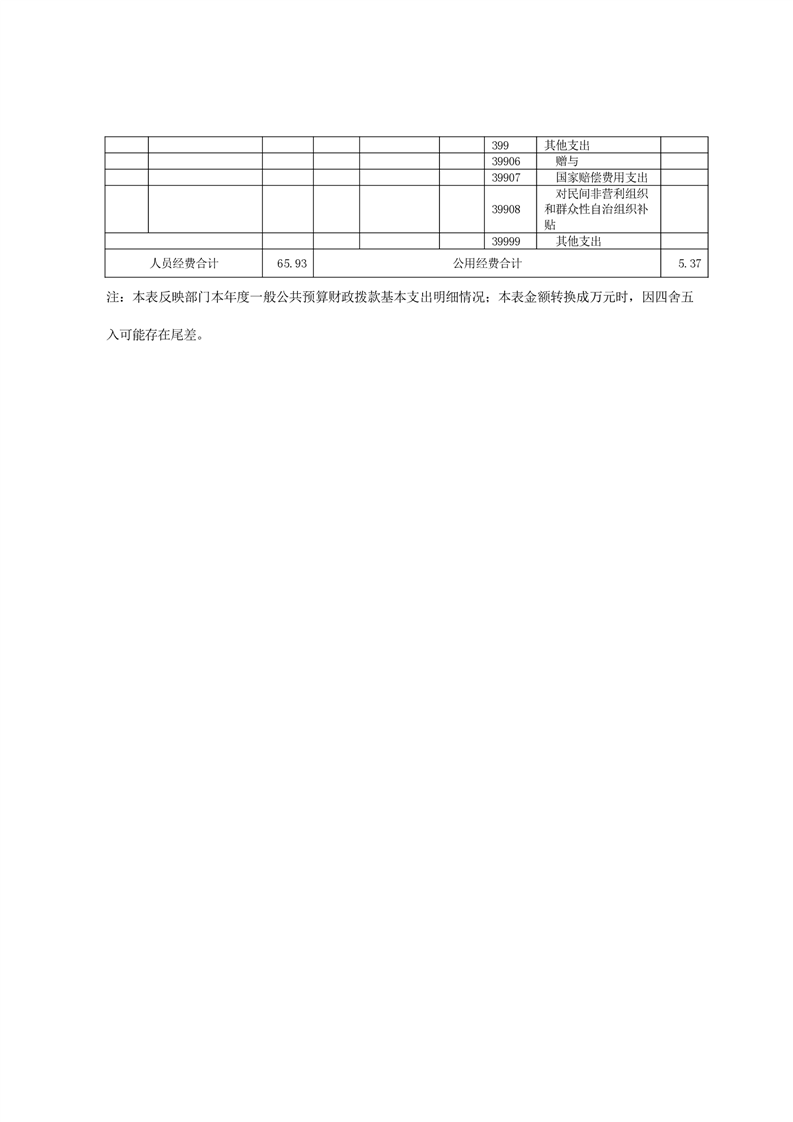 | | | | | | | | | |
|---|---|---|---|---|---|---|---|---|
| | | | | | | 399 | 其他支出 | |
| | | | | | | 39906 | 赠与 | |
| | | | | | | 39907 | 国家赔偿费用支出 | |
| | | | | | | 39908 | 对民间非营利组织和群众性自治组织补贴 | |
| | | | | | | 39999 | 其他支出 | |
| 人员经费合计 | | 65.93 | 公用经费合计 | | | | | 5.37 |

注：本表反映部门本年度一般公共预算财政拨款基本支出明细情况；本表金额转换成万元时，因四舍五入可能存在尾差。